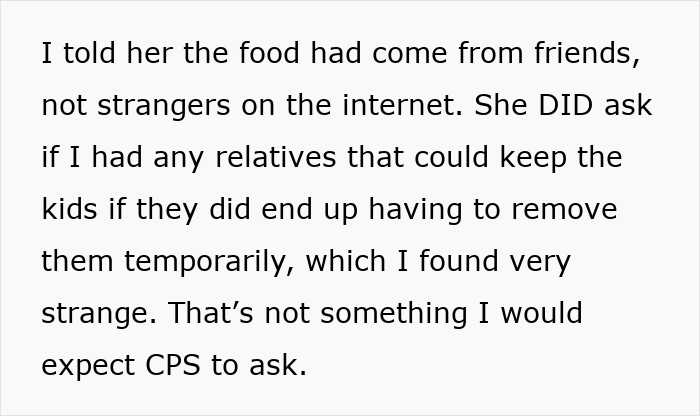 I told her the food had come from friends, not strangers on the internet. She DID ask if I had any relatives that could keep the kids if they did end up having to remove them temporarily, which I found very strange. That’s not something I would expect CPS to ask.